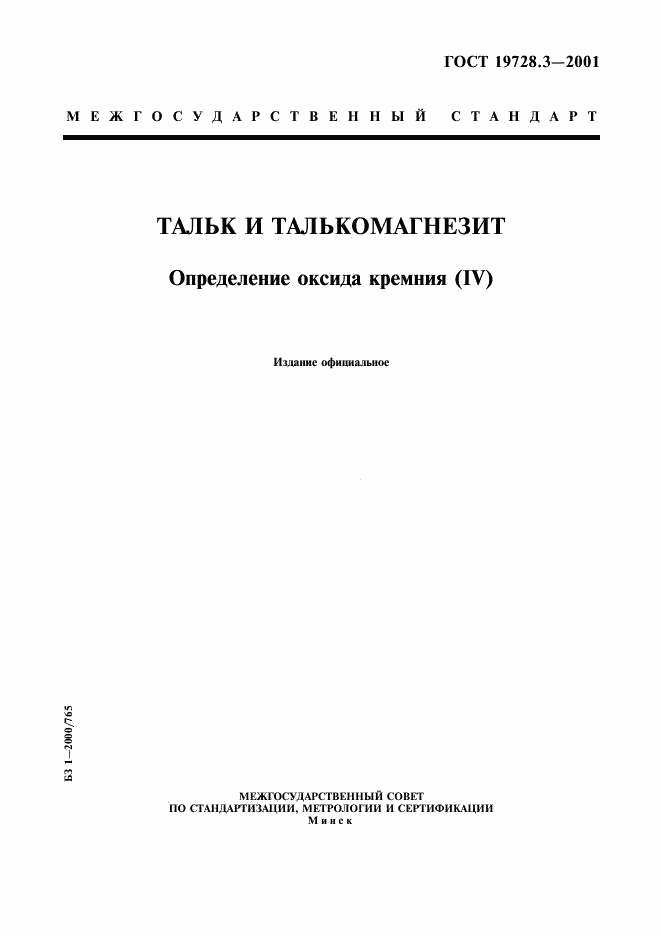 ГОСТ 19728.3—2001

МЕЖГОСУДАРСТВЕННЫЙ СТАНДАРТ

ТАЛЬК И ТАЛЬКОМАГНЕЗИТ

Определение оксида кремния (IV)

Издание официальное

БЗ 1—2000/765

МЕЖГОСУДАРСТВЕННЫЙ СОВЕТ
ПО СТАНДАРТИЗАЦИИ, МЕТРОЛОГИИ И СЕРТИФИКАЦИИ
Минск